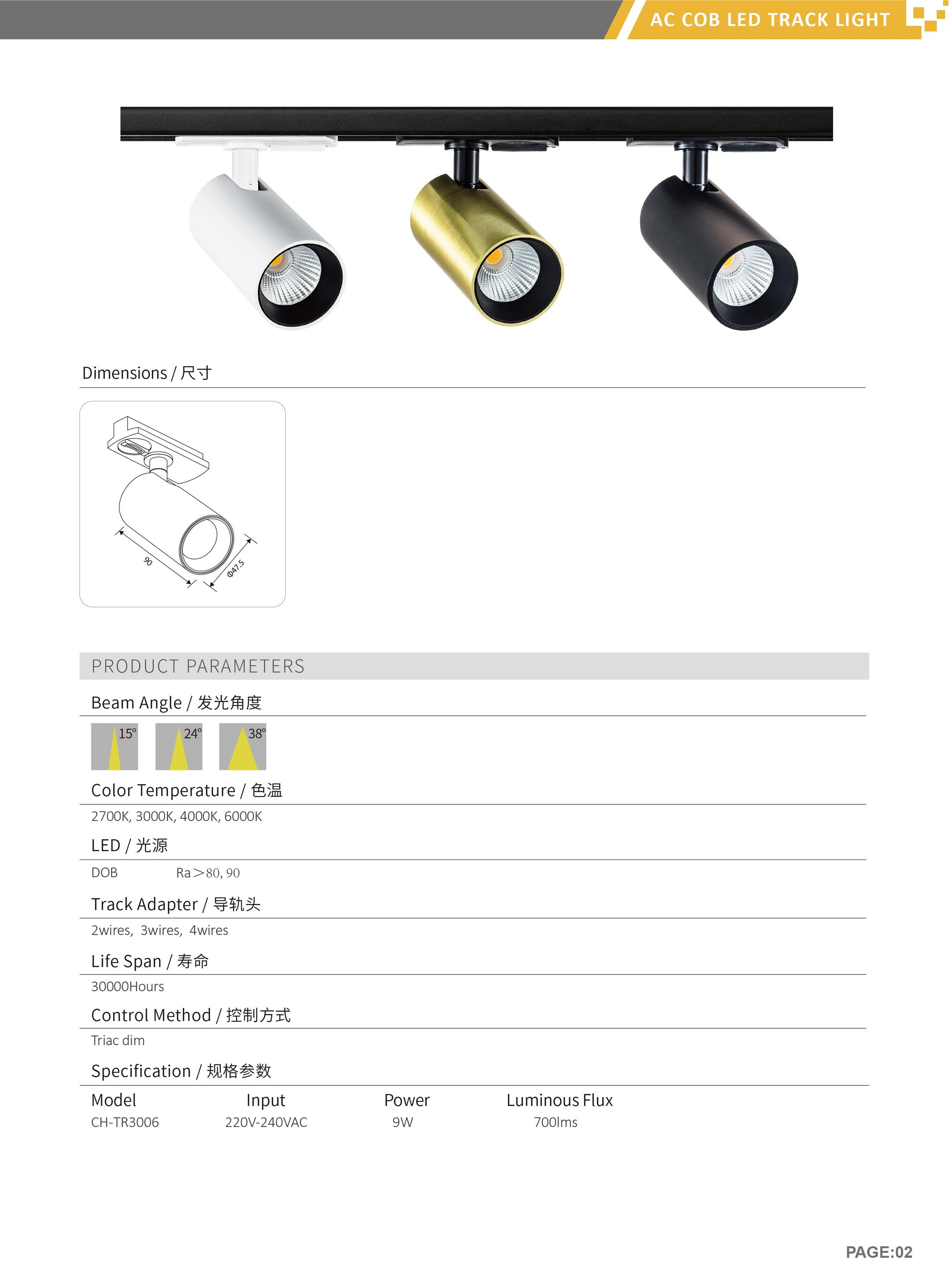 AC COB LED TRACK LIGHT

Dimensions / 尺寸

90

Φ47.5

PRODUCT PARAMETERS

Beam Angle / 发光角度

15° 24° 38°

Color Temperature / 色温

2700K, 3000K, 4000K, 6000K

LED / 光源

DOB Ra＞80, 90

Track Adapter / 导轨头

2wires, 3wires, 4wires

Life Span / 寿命

30000Hours

Control Method / 控制方式

Triac dim

Specification / 规格参数

| Model | Input | Power | Luminous Flux |
|---|---|---|---|
| CH-TR3006 | 220V-240VAC | 9W | 700lms |

PAGE:02